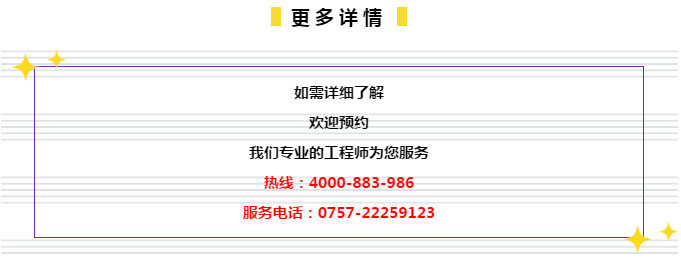 更多详情

如需详细了解

欢迎预约

我们专业的工程师为您服务

热线：4000-883-986

服务电话：0757-22259123